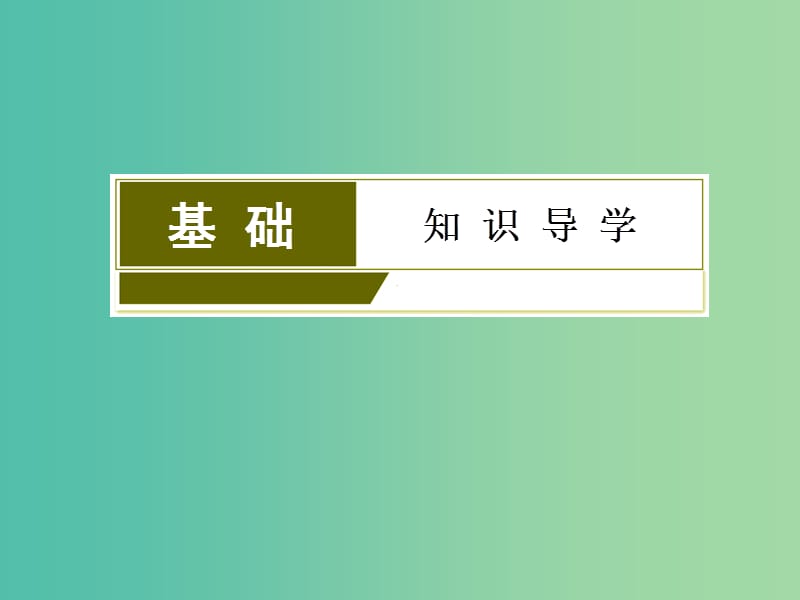 基础 知识导学